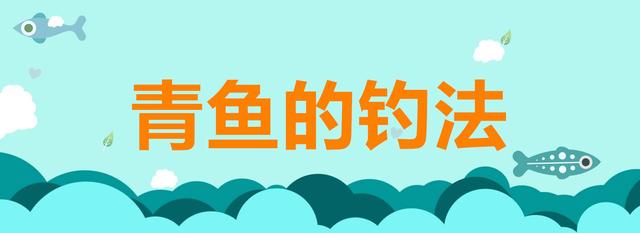 青鱼的钓法